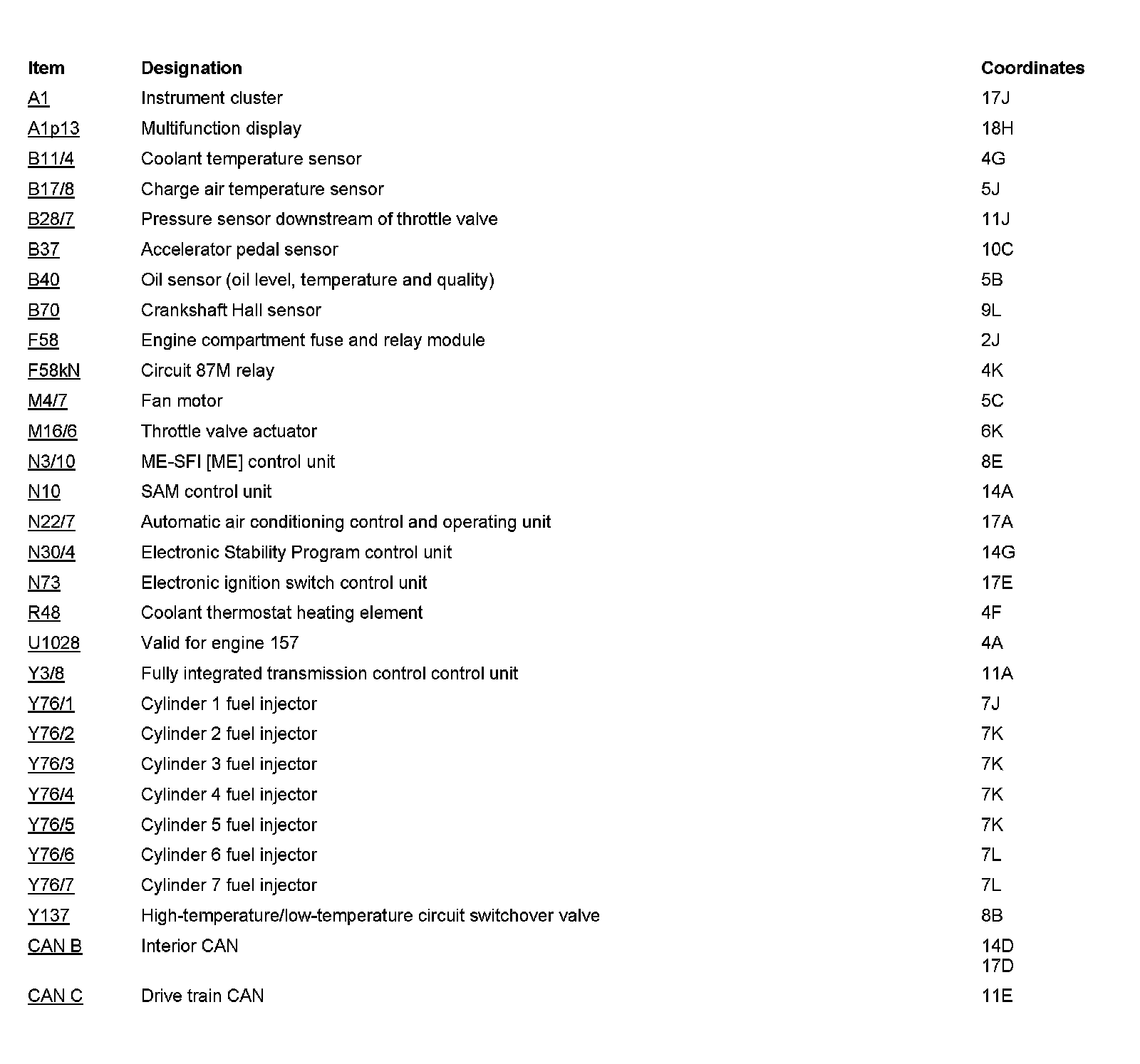 | Item | Designation | Coordinates |
|---|---|---|
| A1 | Instrument cluster | 17J |
| A1p13 | Multifunction display | 18H |
| B11/4 | Coolant temperature sensor | 4G |
| B17/8 | Charge air temperature sensor | 5J |
| B28/7 | Pressure sensor downstream of throttle valve | 11J |
| B37 | Accelerator pedal sensor | 10C |
| B40 | Oil sensor (oil level, temperature and quality) | 5B |
| B70 | Crankshaft Hall sensor | 9L |
| F58 | Engine compartment fuse and relay module | 2J |
| F58kN | Circuit 87M relay | 4K |
| M4/7 | Fan motor | 5C |
| M16/6 | Throttle valve actuator | 6K |
| N3/10 | ME-SFI [ME] control unit | 8E |
| N10 | SAM control unit | 14A |
| N22/7 | Automatic air conditioning control and operating unit | 17A |
| N30/4 | Electronic Stability Program control unit | 14G |
| N73 | Electronic ignition switch control unit | 17E |
| R48 | Coolant thermostat heating element | 4F |
| U1028 | Valid for engine 157 | 4A |
| Y3/8 | Fully integrated transmission control control unit | 11A |
| Y76/1 | Cylinder 1 fuel injector | 7J |
| Y76/2 | Cylinder 2 fuel injector | 7K |
| Y76/3 | Cylinder 3 fuel injector | 7K |
| Y76/4 | Cylinder 4 fuel injector | 7K |
| Y76/5 | Cylinder 5 fuel injector | 7K |
| Y76/6 | Cylinder 6 fuel injector | 7L |
| Y76/7 | Cylinder 7 fuel injector | 7L |
| Y137 | High-temperature/low-temperature circuit switchover valve | 8B |
| CAN B | Interior CAN | 14D 17D |
| CAN C | Drive train CAN | 11E |